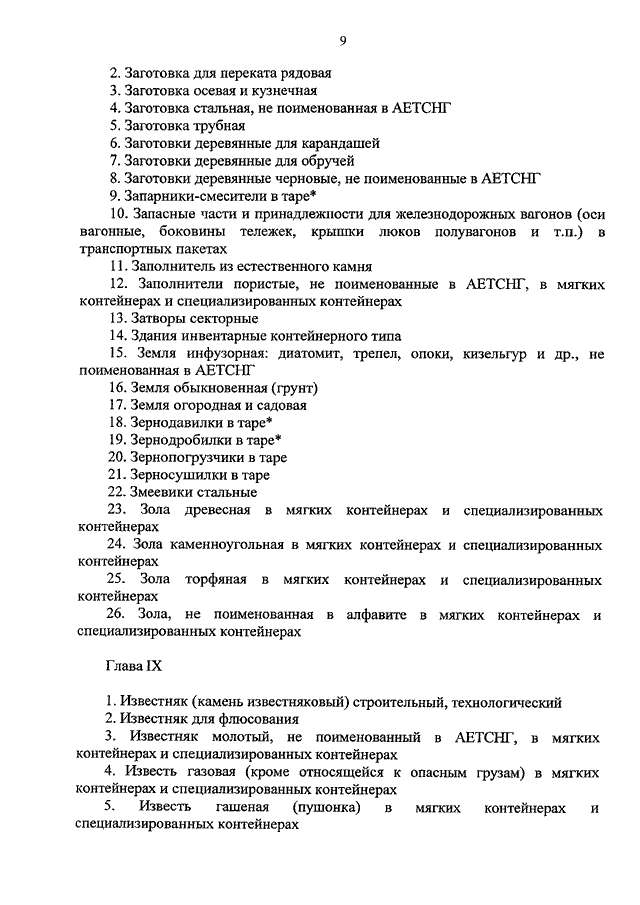 9

2. Заготовка для переката рядовая
3. Заготовка осевая и кузнечная
4. Заготовка стальная, не поименованная в АЕТСНГ
5. Заготовка трубная
6. Заготовки деревянные для карандашей
7. Заготовки деревянные для обручей
8. Заготовки деревянные черновые, не поименованные в АЕТСНГ
9. Запарники-смесители в таре*
10. Запасные части и принадлежности для железнодорожных вагонов (оси вагонные, боковины тележек, крышки люков полувагонов и т.п.) в транспортных пакетах
11. Заполнитель из естественного камня
12. Заполнители пористые, не поименованные в АЕТСНГ, в мягких контейнерах и специализированных контейнерах
13. Затворы секторные
14. Здания инвентарные контейнерного типа
15. Земля инфузорная: диатомит, трепел, опоки, кизельгур и др., не поименованная в АЕТСНГ
16. Земля обыкновенная (грунт)
17. Земля огородная и садовая
18. Зернодавилки в таре*
19. Зернодробилки в таре*
20. Зернопогрузчики в таре
21. Зерносушилки в таре
22. Змеевики стальные
23. Зола древесная в мягких контейнерах и специализированных контейнерах
24. Зола каменноугольная в мягких контейнерах и специализированных контейнерах
25. Зола торфяная в мягких контейнерах и специализированных контейнерах
26. Зола, не поименованная в алфавите в мягких контейнерах и специализированных контейнерах

Глава IX

1. Известняк (камень известняковый) строительный, технологический
2. Известняк для флюсования
3. Известняк молотый, не поименованный в АЕТСНГ, в мягких контейнерах и специализированных контейнерах
4. Известь газовая (кроме относящейся к опасным грузам) в мягких контейнерах и специализированных контейнерах
5. Известь гашеная (пушонка) в мягких контейнерах и специализированных контейнерах